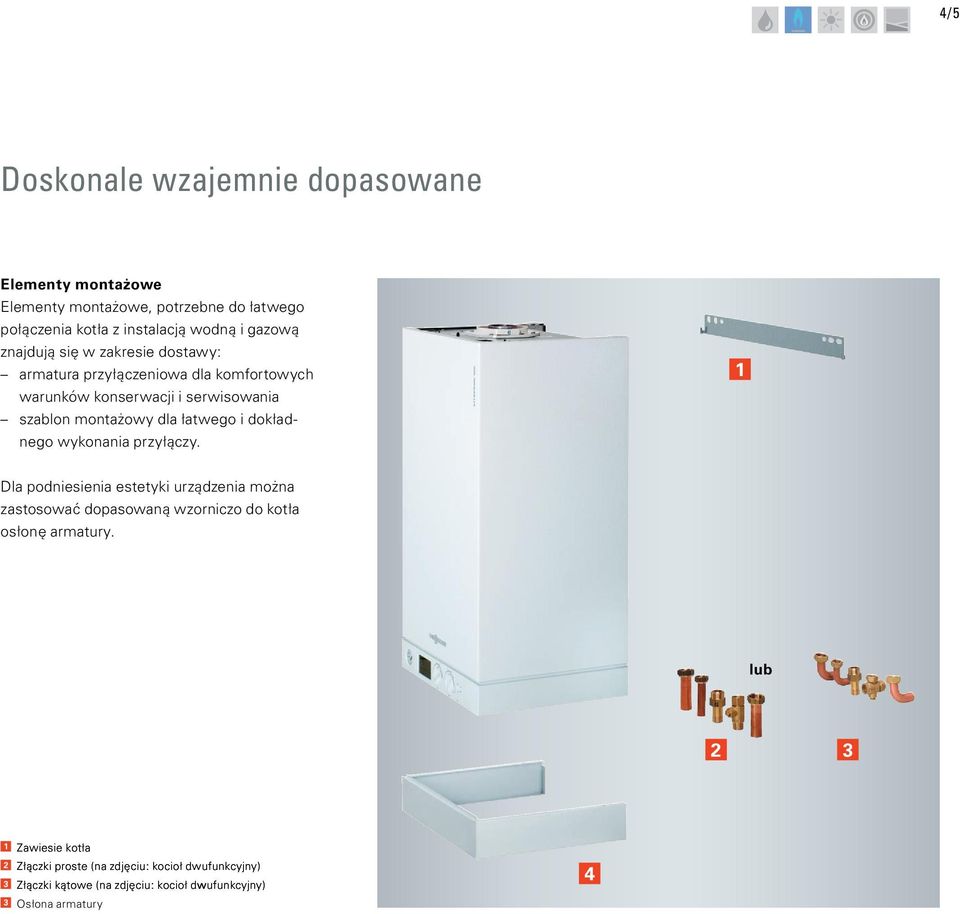 4/5

Doskonale wzajemnie dopasowane

**Elementy montażowe**
Elementy montażowe, potrzebne do łatwego połączenia kotła z instalacją wodną i gazową znajdują się w zakresie dostawy:
– armatura przyłączeniowa dla komfortowych warunków konserwacji i serwisowania
– szablon montażowy dla łatwego i dokładnego wykonania przyłączy.

Dla podniesienia estetyki urządzenia można zastosować dopasowaną wzorniczo do kotła osłonę armatury.

1
lub
2
3
4

1 Zawiesie kotła
2 Złączki proste (na zdjęciu: kocioł dwufunkcyjny)
3 Złączki kątowe (na zdjęciu: kocioł dwufunkcyjny)
3 Osłona armatury